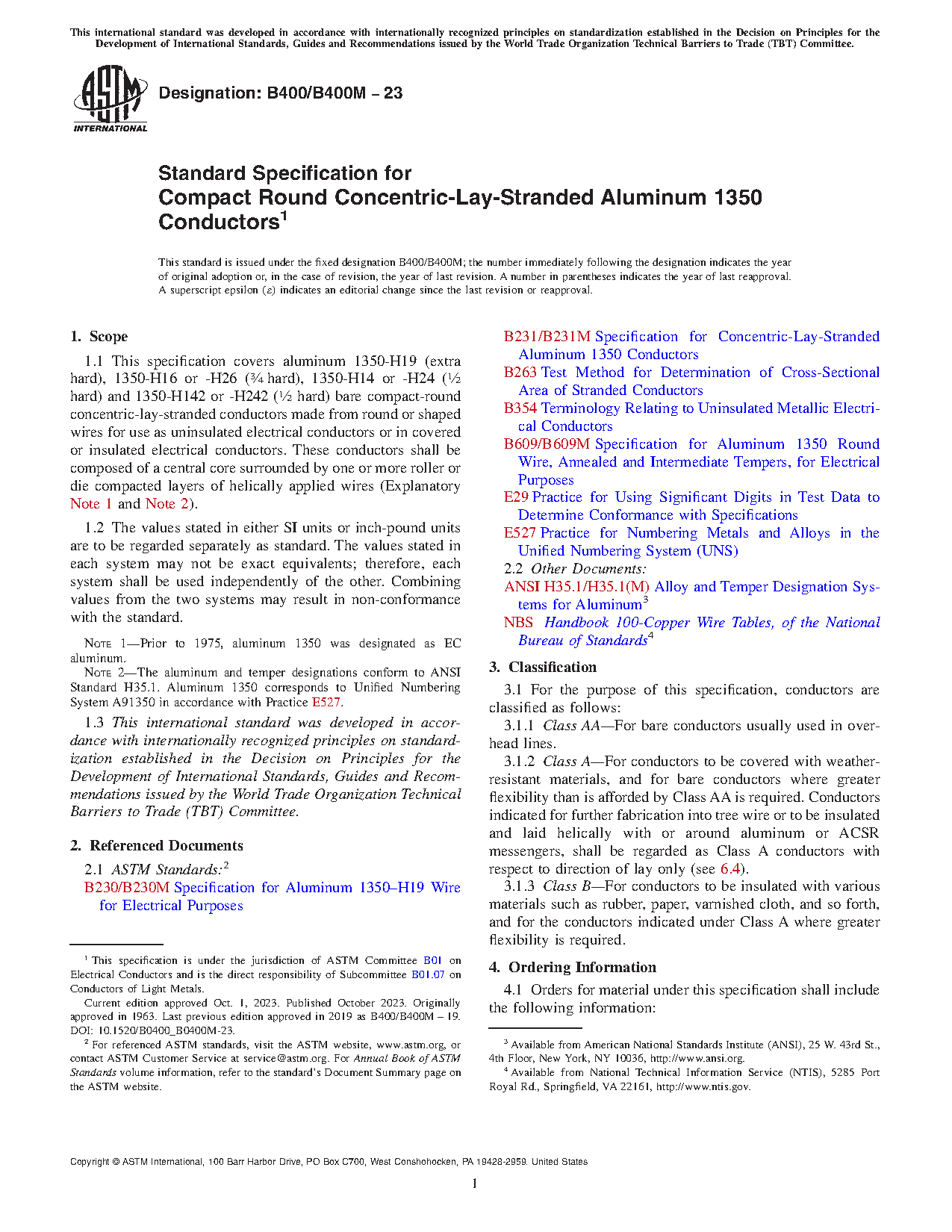 This international standard was developed in accordance with internationally recognized principles on standardization established in the Decision on Principles for the Development of International Standards, Guides and Recommendations issued by the World Trade Organization Technical Barriers to Trade (TBT) Committee.

ASTM INTERNATIONAL

Designation: B400/B400M − 23

Standard Specification for
Compact Round Concentric-Lay-Stranded Aluminum 1350 Conductors$^1$

This standard is issued under the fixed designation B400/B400M; the number immediately following the designation indicates the year of original adoption or, in the case of revision, the year of last revision. A number in parentheses indicates the year of last reapproval. A superscript epsilon (ε) indicates an editorial change since the last revision or reapproval.

1. Scope

1.1 This specification covers aluminum 1350-H19 (extra hard), 1350-H16 or -H26 (¾ hard), 1350-H14 or -H24 (½ hard) and 1350-H142 or -H242 (½ hard) bare compact-round concentric-lay-stranded conductors made from round or shaped wires for use as uninsulated electrical conductors or in covered or insulated electrical conductors. These conductors shall be composed of a central core surrounded by one or more roller or die compacted layers of helically applied wires (Explanatory Note 1 and Note 2).

1.2 The values stated in either SI units or inch-pound units are to be regarded separately as standard. The values stated in each system may not be exact equivalents; therefore, each system shall be used independently of the other. Combining values from the two systems may result in non-conformance with the standard.

NOTE 1—Prior to 1975, aluminum 1350 was designated as EC aluminum.

NOTE 2—The aluminum and temper designations conform to ANSI Standard H35.1. Aluminum 1350 corresponds to Unified Numbering System A91350 in accordance with Practice E527.

1.3 This international standard was developed in accordance with internationally recognized principles on standardization established in the Decision on Principles for the Development of International Standards, Guides and Recommendations issued by the World Trade Organization Technical Barriers to Trade (TBT) Committee.

2. Referenced Documents

2.1 ASTM Standards:$^2$
B230/B230M Specification for Aluminum 1350–H19 Wire for Electrical Purposes
B231/B231M Specification for Concentric-Lay-Stranded Aluminum 1350 Conductors
B263 Test Method for Determination of Cross-Sectional Area of Stranded Conductors
B354 Terminology Relating to Uninsulated Metallic Electrical Conductors
B609/B609M Specification for Aluminum 1350 Round Wire, Annealed and Intermediate Tempers, for Electrical Purposes
E29 Practice for Using Significant Digits in Test Data to Determine Conformance with Specifications
E527 Practice for Numbering Metals and Alloys in the Unified Numbering System (UNS)

2.2 Other Documents:
ANSI H35.1/H35.1(M) Alloy and Temper Designation Systems for Aluminum$^3$
NBS Handbook 100-Copper Wire Tables, of the National Bureau of Standards$^4$

3. Classification

3.1 For the purpose of this specification, conductors are classified as follows:

3.1.1 Class AA—For bare conductors usually used in overhead lines.

3.1.2 Class A—For conductors to be covered with weather-resistant materials, and for bare conductors where greater flexibility than is afforded by Class AA is required. Conductors indicated for further fabrication into tree wire or to be insulated and laid helically with or around aluminum or ACSR messengers, shall be regarded as Class A conductors with respect to direction of lay only (see 6.4).

3.1.3 Class B—For conductors to be insulated with various materials such as rubber, paper, varnished cloth, and so forth, and for the conductors indicated under Class A where greater flexibility is required.

4. Ordering Information

4.1 Orders for material under this specification shall include the following information:

$^1$ This specification is under the jurisdiction of ASTM Committee B01 on Electrical Conductors and is the direct responsibility of Subcommittee B01.07 on Conductors of Light Metals.

Current edition approved Oct. 1, 2023. Published October 2023. Originally approved in 1963. Last previous edition approved in 2019 as B400/B400M – 19. DOI: 10.1520/B0400_B0400M-23.

$^2$ For referenced ASTM standards, visit the ASTM website, www.astm.org, or contact ASTM Customer Service at service@astm.org. For Annual Book of ASTM Standards volume information, refer to the standard's Document Summary page on the ASTM website.

$^3$ Available from American National Standards Institute (ANSI), 25 W. 43rd St., 4th Floor, New York, NY 10036, http://www.ansi.org.

$^4$ Available from National Technical Information Service (NTIS), 5285 Port Royal Rd., Springfield, VA 22161, http://www.ntis.gov.

Copyright © ASTM International, 100 Barr Harbor Drive, PO Box C700, West Conshohocken, PA 19428-2959. United States

1